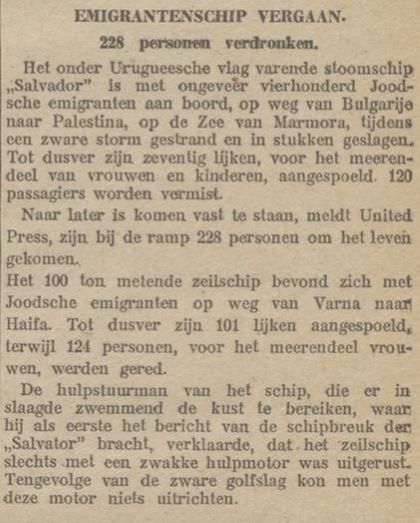 EMIGRANTENSCHIP VERGAAN.

228 personen verdronken.

Het onder Urugueesche vlag varende stoomschip „Salvador" is met ongeveer vierhonderd Joodsche emigranten aan boord, op weg van Bulgarije naar Palestina, op de Zee van Marmora, tijdens een zware storm gestrand en in stukken geslagen. Tot dusver zijn zeventig lijken, voor het meerendeel van vrouwen en kinderen, aangespoeld. 120 passagiers worden vermist.

Naar later is komen vast te staan, meldt United Press, zijn bij de ramp 228 personen om het leven gekomen.

Het 100 ton metende zeilschip bevond zich met Joodsche emigranten op weg van Varna naar Haifa. Tot dusver zijn 101 lijken aangespoeld, terwijl 124 personen, voor het meerendeel vrouwen, werden gered.

De hulpstuurman van het schip, die er in slaagde zwemmend de kust te bereiken, waar hij als eerste het bericht van de schipbreuk der „Salvator" bracht, verklaarde, dat het zeilschip slechts met een zwakke hulpmotor was uitgerust. Tengevolge van de zware golfslag kon men met deze motor niets uitrichten.